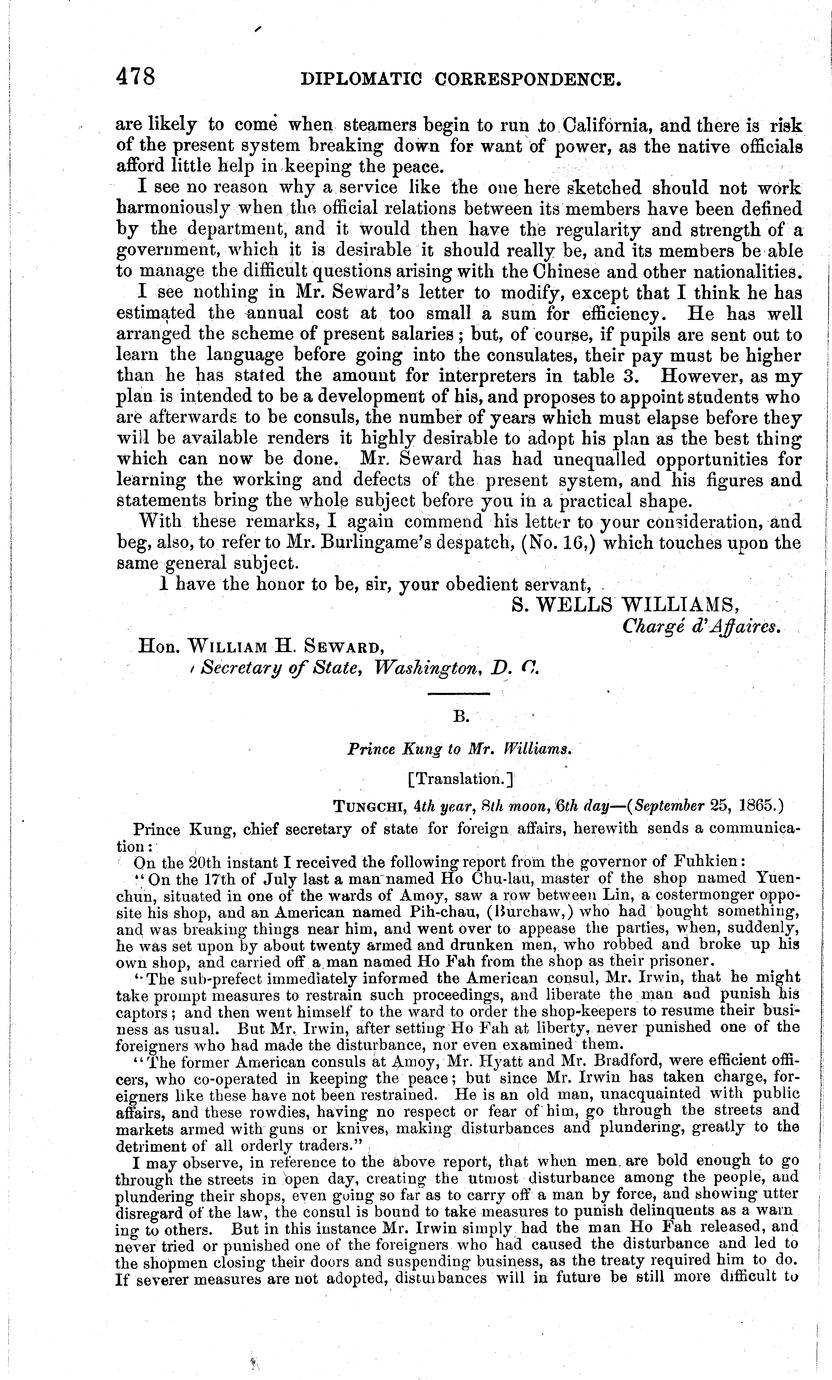 478 DIPLOMATIC CORRESPONDENCE.

are likely to come when steamers begin to run to California, and there is risk of the present system breaking down for want of power, as the native officials afford little help in keeping the peace.

I see no reason why a service like the one here sketched should not work harmoniously when the official relations between its members have been defined by the department, and it would then have the regularity and strength of a government, which it is desirable it should really be, and its members be able to manage the difficult questions arising with the Chinese and other nationalities.

I see nothing in Mr. Seward's letter to modify, except that I think he has estimated the annual cost at too small a sum for efficiency. He has well arranged the scheme of present salaries; but, of course, if pupils are sent out to learn the language before going into the consulates, their pay must be higher than he has stated the amount for interpreters in table 3. However, as my plan is intended to be a development of his, and proposes to appoint students who are afterwards to be consuls, the number of years which must elapse before they will be available renders it highly desirable to adopt his plan as the best thing which can now be done. Mr. Seward has had unequalled opportunities for learning the working and defects of the present system, and his figures and statements bring the whole subject before you in a practical shape.

With these remarks, I again commend his letter to your consideration, and beg, also, to refer to Mr. Burlingame's despatch, (No. 16,) which touches upon the same general subject.

I have the honor to be, sir, your obedient servant,

S. WELLS WILLIAMS,
Chargé d'Affaires.

Hon. WILLIAM H. SEWARD,
Secretary of State, Washington, D. C.

B.

Prince Kung to Mr. Williams.

[Translation.]

TUNGCHI, 4th year, 8th moon, 6th day—(September 25, 1865.)

Prince Kung, chief secretary of state for foreign affairs, herewith sends a communication:

On the 20th instant I received the following report from the governor of Fuhkien:

"On the 17th of July last a man named Ho Chu-lau, master of the shop named Yuenchun, situated in one of the wards of Amoy, saw a row between Lin, a costermonger opposite his shop, and an American named Pih-chau, (Burchaw,) who had bought something, and was breaking things near him, and went over to appease the parties, when, suddenly, he was set upon by about twenty armed and drunken men, who robbed and broke up his own shop, and carried off a man named Ho Fah from the shop as their prisoner.

"The sub-prefect immediately informed the American consul, Mr. Irwin, that he might take prompt measures to restrain such proceedings, and liberate the man and punish his captors; and then went himself to the ward to order the shop-keepers to resume their business as usual. But Mr. Irwin, after setting Ho Fah at liberty, never punished one of the foreigners who had made the disturbance, nor even examined them.

"The former American consuls at Amoy, Mr. Hyatt and Mr. Bradford, were efficient officers, who co-operated in keeping the peace; but since Mr. Irwin has taken charge, foreigners like these have not been restrained. He is an old man, unacquainted with public affairs, and these rowdies, having no respect or fear of him, go through the streets and markets armed with guns or knives, making disturbances and plundering, greatly to the detriment of all orderly traders."

I may observe, in reference to the above report, that when men are bold enough to go through the streets in open day, creating the utmost disturbance among the people, and plundering their shops, even going so far as to carry off a man by force, and showing utter disregard of the law, the consul is bound to take measures to punish delinquents as a warning to others. But in this instance Mr. Irwin simply had the man Ho Fah released, and never tried or punished one of the foreigners who had caused the disturbance and led to the shopmen closing their doors and suspending business, as the treaty required him to do. If severer measures are not adopted, disturbances will in future be still more difficult to